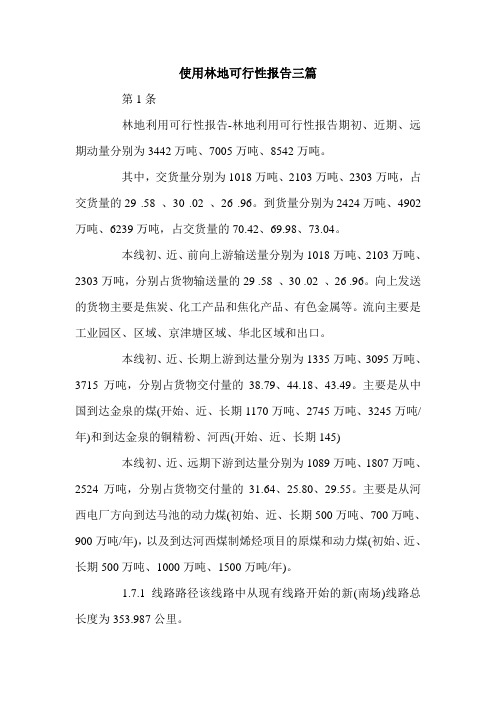 使用林地可行性报告三篇

第 1 条

林地利用可行性报告-林地利用可行性报告期初、近期、远期动量分别为 3442 万吨、7005 万吨、8542 万吨。

其中，交货量分别为 1018 万吨、2103 万吨、2303 万吨，占交货量的 29 .58 、30 .02 、26 .96。到货量分别为 2424 万吨、4902 万吨、6239 万吨，占交货量的 70.42、69.98、73.04。

本线初、近、前向上游输送量分别为 1018 万吨、2103 万吨、2303 万吨，分别占货物输送量的 29 .58 、30 .02 、26 .96。向上发送的货物主要是焦炭、化工产品和焦化产品、有色金属等。流向主要是工业园区、区域、京津塘区域、华北区域和出口。

本线初、近、长期上游到达量分别为 1335 万吨、3095 万吨、3715 万吨，分别占货物交付量的 38.79、44.18、43.49。主要是从中国到达金泉的煤(开始、近、长期 1170 万吨、2745 万吨、3245 万吨/年)和到达金泉的铜精粉、河西(开始、近、长期 145)

本线初、近、远期下游到达量分别为 1089 万吨、1807 万吨、2524 万吨，分别占货物交付量的 31.64、25.80、29.55。主要是从河西电厂方向到达马池的动力煤(初始、近、长期 500 万吨、700 万吨、900 万吨/年)，以及到达河西煤制烯烃项目的原煤和动力煤(初始、近、长期 500 万吨、1000 万吨、1500 万吨/年)。

1.7.1 线路路径该线路中从现有线路开始的新(南场)线路总长度为 353.987 公里。